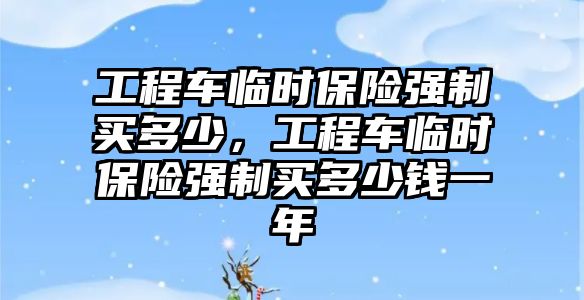 工程车临时保险强制买多少，工程车临时保险强制买多少钱一年